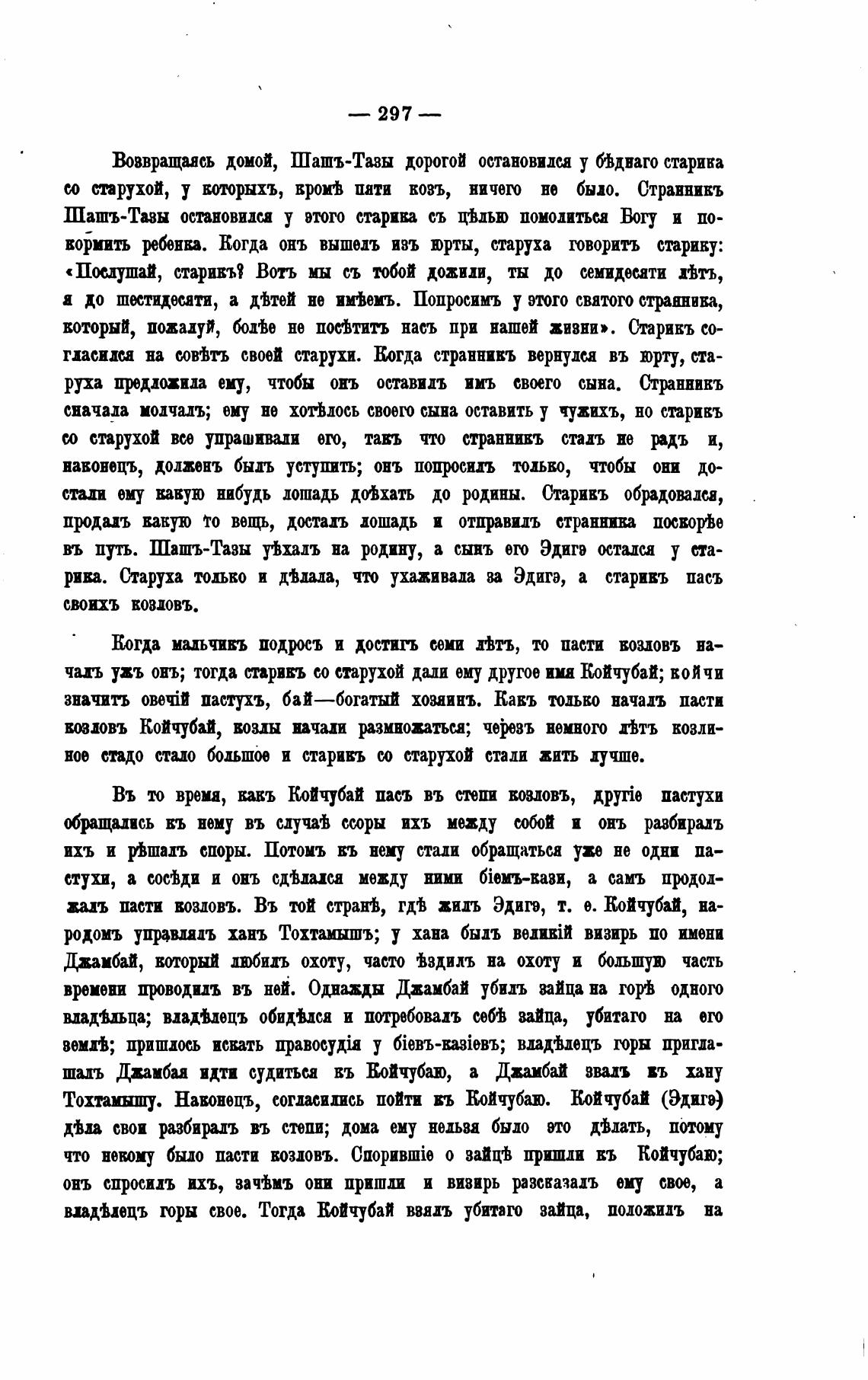 — 297 —

Возвращаясь домой, Шашъ-Тазы дорогой остановился у бѣднаго старика со старухой, у которыхъ, кромѣ пяти козъ, ничего не было. Странникъ Шашъ-Тазы остановился у этого старика съ цѣлью помолиться Богу и покормить ребенка. Когда онъ вышелъ изъ юрты, старуха говоритъ старику: «Послушай, старикъ? Вотъ мы съ тобой дожили, ты до семидесяти лѣтъ, я до шестидесяти, а дѣтей не имѣемъ. Попросимъ у этого святого странника, который, пожалуй, болѣе не посѣтитъ насъ при нашей жизни». Старикъ согласился на совѣтъ своей старухи. Когда странникъ вернулся въ юрту, старуха предложила ему, чтобы онъ оставилъ имъ своего сына. Странникъ сначала молчалъ; ему не хотѣлось своего сына оставить у чужихъ, но старикъ со старухой все упрашивали его, такъ что странникъ сталъ не радъ и, наконецъ, долженъ былъ уступить; онъ попросилъ только, чтобы они достали ему какую нибудь лошадь доѣхать до родины. Старикъ обрадовался, продалъ какую то вещь, досталъ лошадь и отправилъ странника поскорѣе въ путь. Шашъ-Тазы уѣхалъ на родину, а сынъ его Эдигэ остался у старика. Старуха только и дѣлала, что ухаживала за Эдигэ, а старикъ пасъ своихъ козловъ.

Когда мальчикъ подросъ и достигъ семи лѣтъ, то пасти козловъ началъ ужъ онъ; тогда старикъ со старухой дали ему другое имя Койчубай; койчи значитъ овечій пастухъ, бай—богатый хозяинъ. Какъ только началъ пасти козловъ Койчубай, козлы начали размножаться; черезъ немного лѣтъ козлиное стадо стало большое и старикъ со старухой стали жить лучше.

Въ то время, какъ Койчубай пасъ въ степи козловъ, другіе пастухи обращались къ нему въ случаѣ ссоры ихъ между собой и онъ разбиралъ ихъ и рѣшалъ споры. Потомъ къ нему стали обращаться уже не одни пастухи, а сосѣди и онъ сдѣлался между ними біемъ-кази, а самъ продолжалъ пасти козловъ. Въ той странѣ, гдѣ жилъ Эдигэ, т. е. Койчубай, народомъ управлялъ ханъ Тохтамышъ; у хана былъ великій визирь по имени Джамбай, который любилъ охоту, часто ѣздилъ на охоту и большую часть времени проводилъ въ ней. Однажды Джамбай убилъ зайца на горѣ одного владѣльца; владѣлецъ обидѣлся и потребовалъ себѣ зайца, убитаго на его землѣ; пришлось искать правосудія у біевъ-казіевъ; владѣлецъ горы приглашалъ Джамбая идти судиться къ Койчубаю, а Джамбай звалъ къ хану Тохтамышу. Наконецъ, согласились пойти къ Койчубаю. Койчубай (Эдигэ) дѣла свои разбиралъ въ степи; дома ему нельзя было это дѣлать, потому что некому было пасти козловъ. Спорившіе о зайцѣ пришли къ Койчубаю; онъ спросилъ ихъ, зачѣмъ они пришли и визирь разсказалъ ему свое, а владѣлецъ горы свое. Тогда Койчубай взялъ убитаго зайца, положилъ на